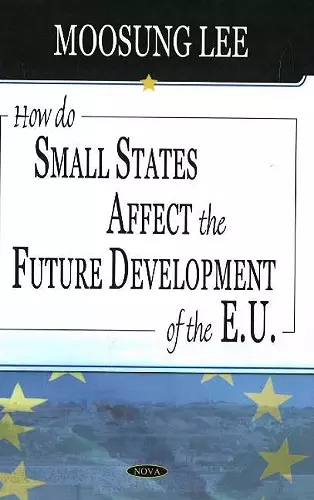 MOOSUNG LEE

How do
SMALL STATES
AFFECT the
FUTURE DEVELOPMENT
of the E.U.

NOVA